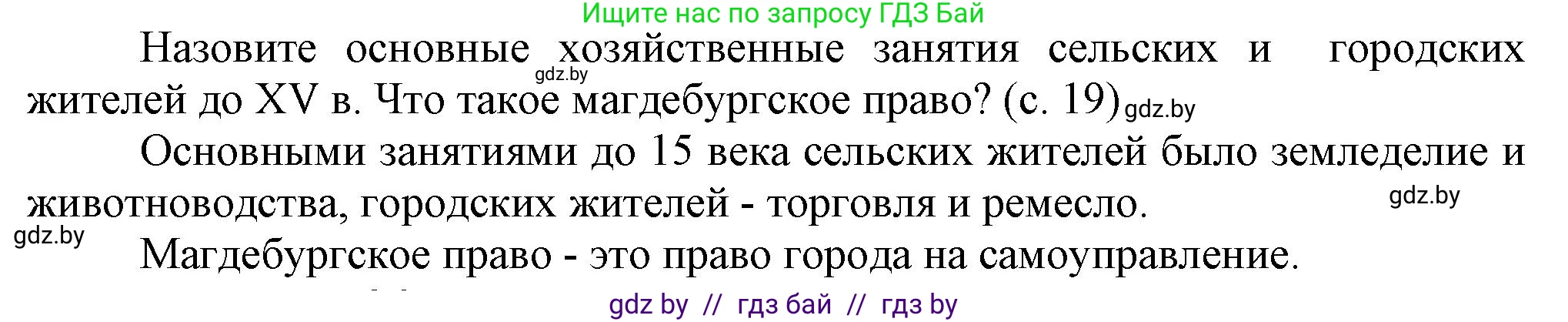 Ищите нас по запросу ГДЗ Бай

Назовите основные хозяйственные занятия сельских и городских жителей до XV в. Что такое магдебургское право? (с. 19)

gdz.by

gdz.by

Основными занятиями до 15 века сельских жителей было земледелие и животноводства, городских жителей - торговля и ремесло.

gdz.by

gdz.by

Магдебургское право - это право города на самоуправление.

gdz by // гдз бай // гдз by